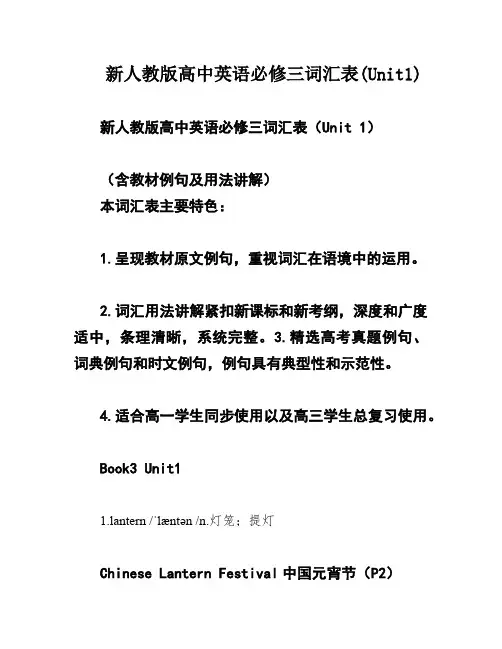 新人教版高中英语必修三词汇表(Unit1)

新人教版高中英语必修三词汇表（Unit 1）

（含教材例句及用法讲解）
本词汇表主要特色：

1.呈现教材原文例句，重视词汇在语境中的运用。

2.词汇用法讲解紧扣新课标和新考纲，深度和广度适中，条理清晰，系统完整。3.精选高考真题例句、词典例句和时文例句，例句具有典型性和示范性。

4.适合高一学生同步使用以及高三学生总复习使用。

Book3 Unit1

1.lantern /ˈlæntən /n.灯笼；提灯

Chinese Lantern Festival 中国元宵节（P2）